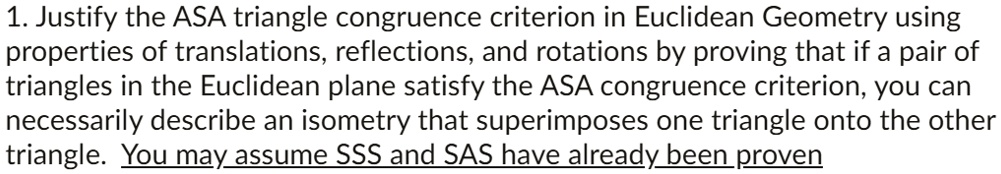 1. Justify the ASA triangle congruence criterion in Euclidean Geometry using properties of translations, reflections, and rotations by proving that if a pair of triangles in the Euclidean plane satisfy the ASA congruence criterion, you can necessarily describe an isometry that superimposes one triangle onto the other triangle. You may assume SSS and SAS have already been proven